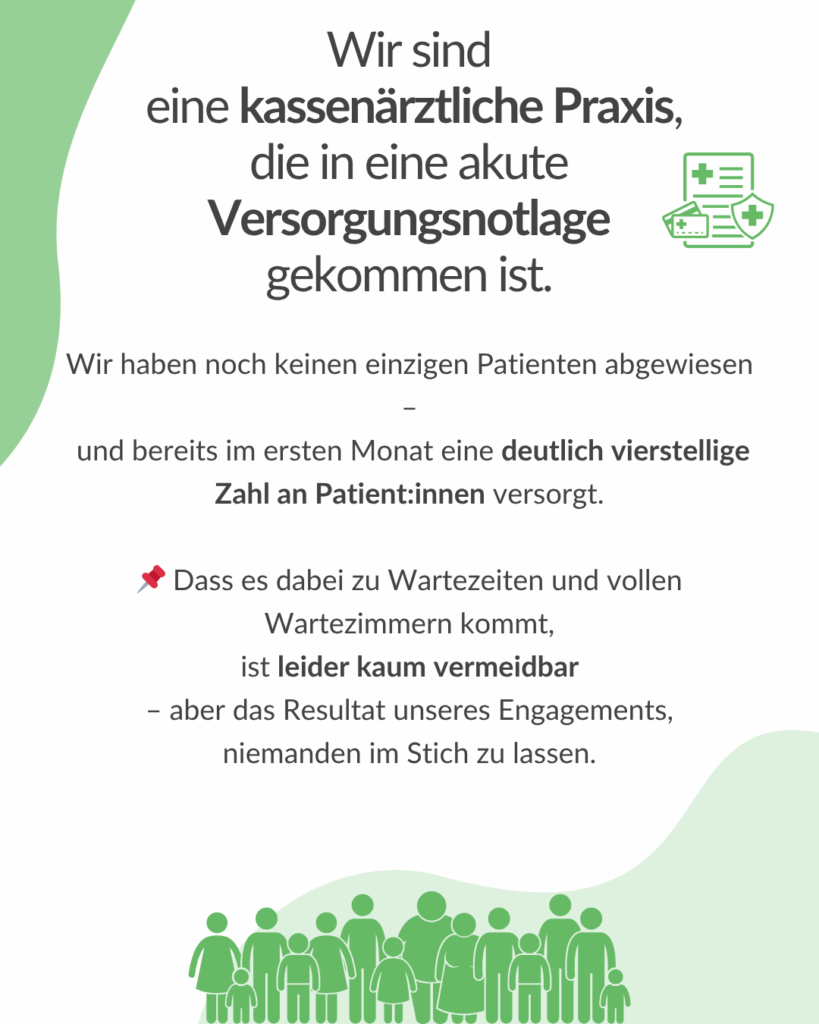 Wir sind eine kassenärztliche Praxis, die in eine akute Versorgungsnotlage gekommen ist.

Wir haben noch keinen einzigen Patienten abgewiesen
–
und bereits im ersten Monat eine deutlich vierstellige Zahl an Patient:innen versorgt.

📌 Dass es dabei zu Wartezeiten und vollen Wartezimmern kommt,
ist leider kaum vermeidbar
– aber das Resultat unseres Engagements, niemanden im Stich zu lassen.